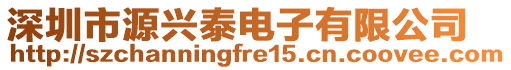 深圳市源兴泰电子有限公司
http://szchanningfre15.cn.coovee.com